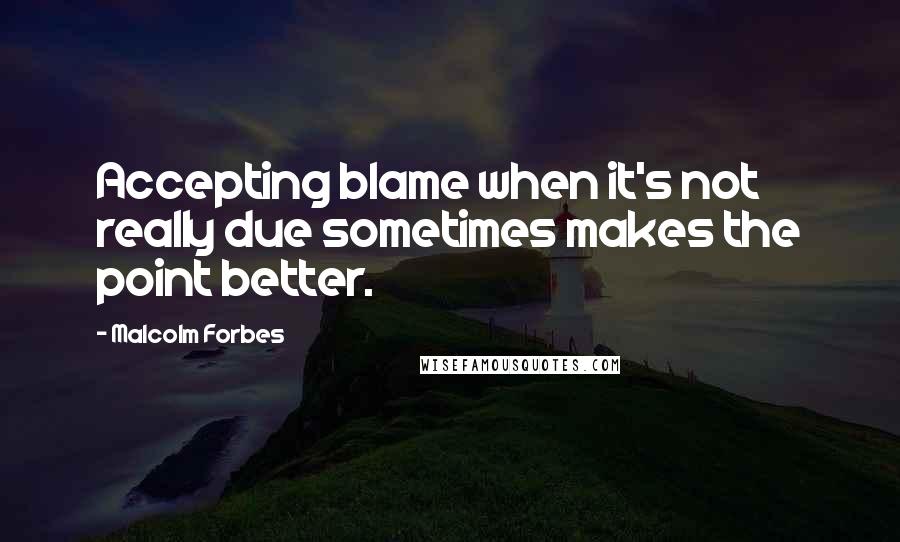 Accepting blame when it's not really due sometimes makes the point better.

- Malcolm Forbes

WISEFAMOUSQUOTES.COM